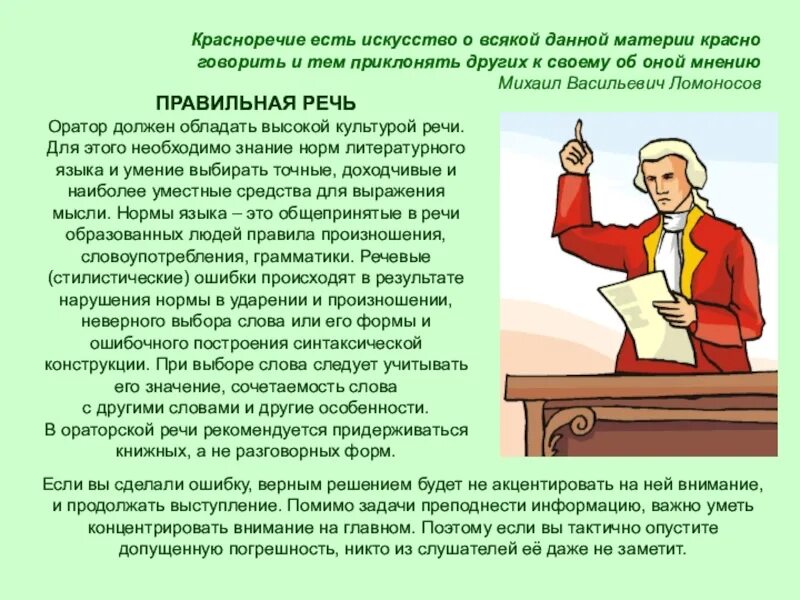 Красноречие есть искусство о всякой данной материи красно говорить и тем приклонять других к своему об оной мнению
Михаил Васильевич Ломоносов

ПРАВИЛЬНАЯ РЕЧЬ

Оратор должен обладать высокой культурой речи. Для этого необходимо знание норм литературного языка и умение выбирать точные, доходчивые и наиболее уместные средства для выражения мысли. Нормы языка – это общепринятые в речи образованных людей правила произношения, словоупотребления, грамматики. Речевые (стилистические) ошибки происходят в результате нарушения нормы в ударении и произношении, неверного выбора слова или его формы и ошибочного построения синтаксической конструкции. При выборе слова следует учитывать его значение, сочетаемость слова с другими словами и другие особенности.
В ораторской речи рекомендуется придерживаться книжных, а не разговорных форм.

Если вы сделали ошибку, верным решением будет не акцентировать на ней внимание, и продолжать выступление. Помимо задачи преподнести информацию, важно уметь концентрировать внимание на главном. Поэтому если вы тактично опустите допущенную погрешность, никто из слушателей её даже не заметит.